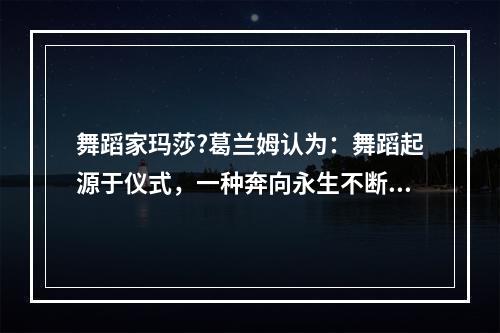 舞蹈家玛莎?葛兰姆认为：舞蹈起源于仪式，一种奔向永生不断...